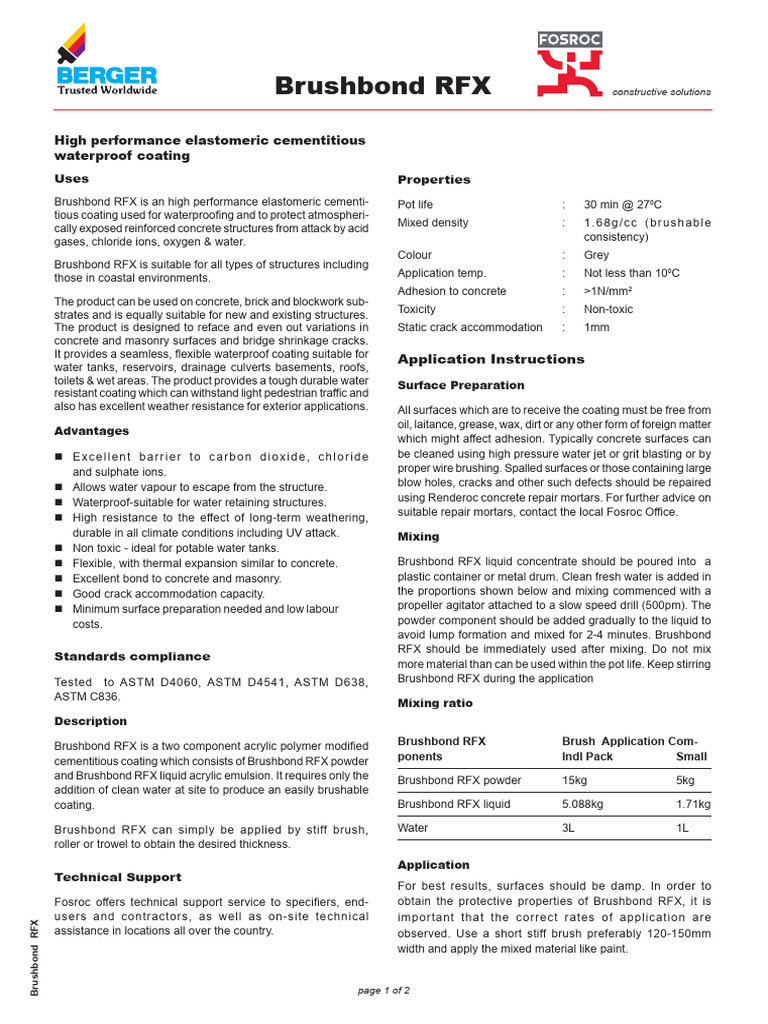 BERGER
Trusted Worldwide

Brushbond RFX

FOSROC
constructive solutions

High performance elastomeric cementitious waterproof coating

Uses

Brushbond RFX is an high performance elastomeric cementitious coating used for waterproofing and to protect atmospherically exposed reinforced concrete structures from attack by acid gases, chloride ions, oxygen & water.

Brushbond RFX is suitable for all types of structures including those in coastal environments.

The product can be used on concrete, brick and blockwork substrates and is equally suitable for new and existing structures. The product is designed to reface and even out variations in concrete and masonry surfaces and bridge shrinkage cracks. It provides a seamless, flexible waterproof coating suitable for water tanks, reservoirs, drainage culverts basements, roofs, toilets & wet areas. The product provides a tough durable water resistant coating which can withstand light pedestrian traffic and also has excellent weather resistance for exterior applications.

Advantages

■ Excellent barrier to carbon dioxide, chloride and sulphate ions.
■ Allows water vapour to escape from the structure.
■ Waterproof-suitable for water retaining structures.
■ High resistance to the effect of long-term weathering, durable in all climate conditions including UV attack.
■ Non toxic - ideal for potable water tanks.
■ Flexible, with thermal expansion similar to concrete.
■ Excellent bond to concrete and masonry.
■ Good crack accommodation capacity.
■ Minimum surface preparation needed and low labour costs.

Standards compliance

Tested to ASTM D4060, ASTM D4541, ASTM D638, ASTM C836.

Description

Brushbond RFX is a two component acrylic polymer modified cementitious coating which consists of Brushbond RFX powder and Brushbond RFX liquid acrylic emulsion. It requires only the addition of clean water at site to produce an easily brushable coating.

Brushbond RFX can simply be applied by stiff brush, roller or trowel to obtain the desired thickness.

Technical Support

Fosroc offers technical support service to specifiers, end-users and contractors, as well as on-site technical assistance in locations all over the country.

Properties

| | | |
|---|---|---|
| Pot life | : | 30 min @ 27ºC |
| Mixed density | : | 1.68g/cc (brushable consistency) |
| Colour | : | Grey |
| Application temp. | : | Not less than 10ºC |
| Adhesion to concrete | : | >1N/mm² |
| Toxicity | : | Non-toxic |
| Static crack accommodation | : | 1mm |

Application Instructions

Surface Preparation

All surfaces which are to receive the coating must be free from oil, laitance, grease, wax, dirt or any other form of foreign matter which might affect adhesion. Typically concrete surfaces can be cleaned using high pressure water jet or grit blasting or by proper wire brushing. Spalled surfaces or those containing large blow holes, cracks and other such defects should be repaired using Renderoc concrete repair mortars. For further advice on suitable repair mortars, contact the local Fosroc Office.

Mixing

Brushbond RFX liquid concentrate should be poured into a plastic container or metal drum. Clean fresh water is added in the proportions shown below and mixing commenced with a propeller agitator attached to a slow speed drill (500pm). The powder component should be added gradually to the liquid to avoid lump formation and mixed for 2-4 minutes. Brushbond RFX should be immediately used after mixing. Do not mix more material than can be used within the pot life. Keep stirring Brushbond RFX during the application

Mixing ratio

| Brushbond RFX ponents | Brush Application Com- Indl Pack | Small |
|---|---|---|
| Brushbond RFX powder | 15kg | 5kg |
| Brushbond RFX liquid | 5.088kg | 1.71kg |
| Water | 3L | 1L |

Application

For best results, surfaces should be damp. In order to obtain the protective properties of Brushbond RFX, it is important that the correct rates of application are observed. Use a short stiff brush preferably 120-150mm width and apply the mixed material like paint.

Brushbond RFX

page 1 of 2